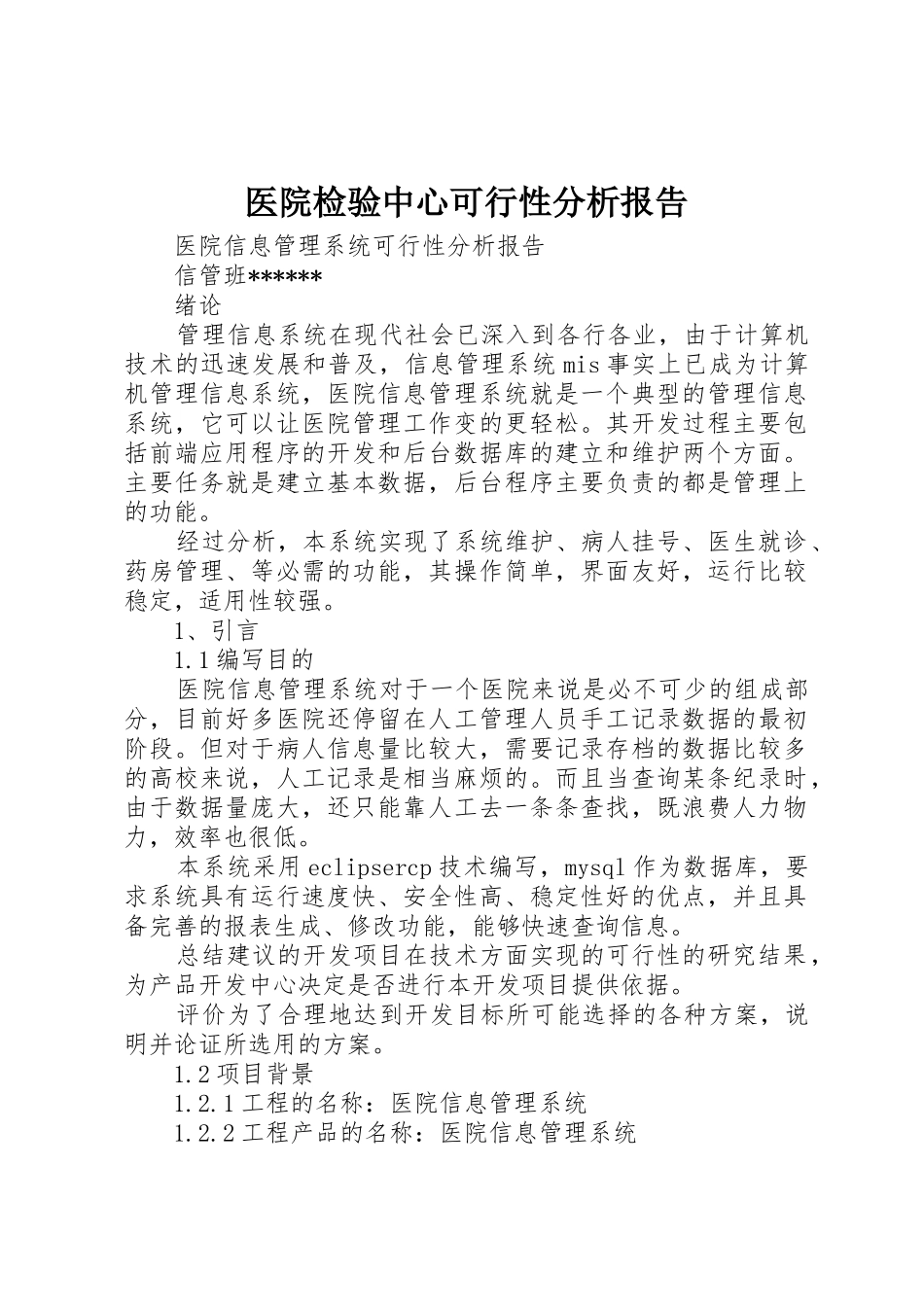 医院检验中心可行性分析报告

医院信息管理系统可行性分析报告

信管班******

绪论

管理信息系统在现代社会已深入到各行各业，由于计算机技术的迅速发展和普及，信息管理系统mis事实上已成为计算机管理信息系统，医院信息管理系统就是一个典型的管理信息系统，它可以让医院管理工作变的更轻松。其开发过程主要包括前端应用程序的开发和后台数据库的建立和维护两个方面。主要任务就是建立基本数据，后台程序主要负责的都是管理上的功能。

经过分析，本系统实现了系统维护、病人挂号、医生就诊、药房管理、等必需的功能，其操作简单，界面友好，运行比较稳定，适用性较强。

1、引言

1.1编写目的

医院信息管理系统对于一个医院来说是必不可少的组成部分，目前好多医院还停留在人工管理人员手工记录数据的最初阶段。但对于病人信息量比较大，需要记录存档的数据比较多的高校来说，人工记录是相当麻烦的。而且当查询某条纪录时，由于数据量庞大，还只能靠人工去一条条查找，既浪费人力物力，效率也很低。

本系统采用eclipsercp技术编写，mysql作为数据库，要求系统具有运行速度快、安全性高、稳定性好的优点，并且具备完善的报表生成、修改功能，能够快速查询信息。

总结建议的开发项目在技术方面实现的可行性的研究结果，为产品开发中心决定是否进行本开发项目提供依据。

评价为了合理地达到开发目标所可能选择的各种方案，说明并论证所选用的方案。

1.2项目背景

1.2.1工程的名称：医院信息管理系统

1.2.2工程产品的名称：医院信息管理系统